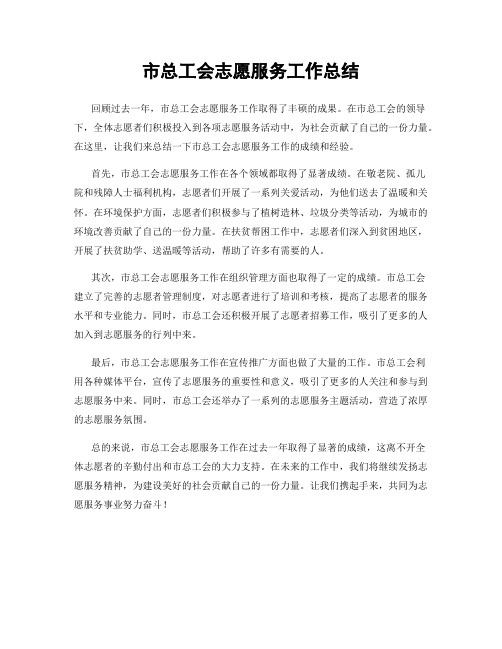 市总工会志愿服务工作总结

回顾过去一年，市总工会志愿服务工作取得了丰硕的成果。在市总工会的领导下，全体志愿者们积极投入到各项志愿服务活动中，为社会贡献了自己的一份力量。在这里，让我们来总结一下市总工会志愿服务工作的成绩和经验。

首先，市总工会志愿服务工作在各个领域都取得了显著成绩。在敬老院、孤儿院和残障人士福利机构，志愿者们开展了一系列关爱活动，为他们送去了温暖和关怀。在环境保护方面，志愿者们积极参与了植树造林、垃圾分类等活动，为城市的环境改善贡献了自己的一份力量。在扶贫帮困工作中，志愿者们深入到贫困地区，开展了扶贫助学、送温暖等活动，帮助了许多有需要的人。

其次，市总工会志愿服务工作在组织管理方面也取得了一定的成绩。市总工会建立了完善的志愿者管理制度，对志愿者进行了培训和考核，提高了志愿者的服务水平和专业能力。同时，市总工会还积极开展了志愿者招募工作，吸引了更多的人加入到志愿服务的行列中来。

最后，市总工会志愿服务工作在宣传推广方面也做了大量的工作。市总工会利用各种媒体平台，宣传了志愿服务的重要性和意义，吸引了更多的人关注和参与到志愿服务中来。同时，市总工会还举办了一系列的志愿服务主题活动，营造了浓厚的志愿服务氛围。

总的来说，市总工会志愿服务工作在过去一年取得了显著的成绩，这离不开全体志愿者的辛勤付出和市总工会的大力支持。在未来的工作中，我们将继续发扬志愿服务精神，为建设美好的社会贡献自己的一份力量。让我们携起手来，共同为志愿服务事业努力奋斗！